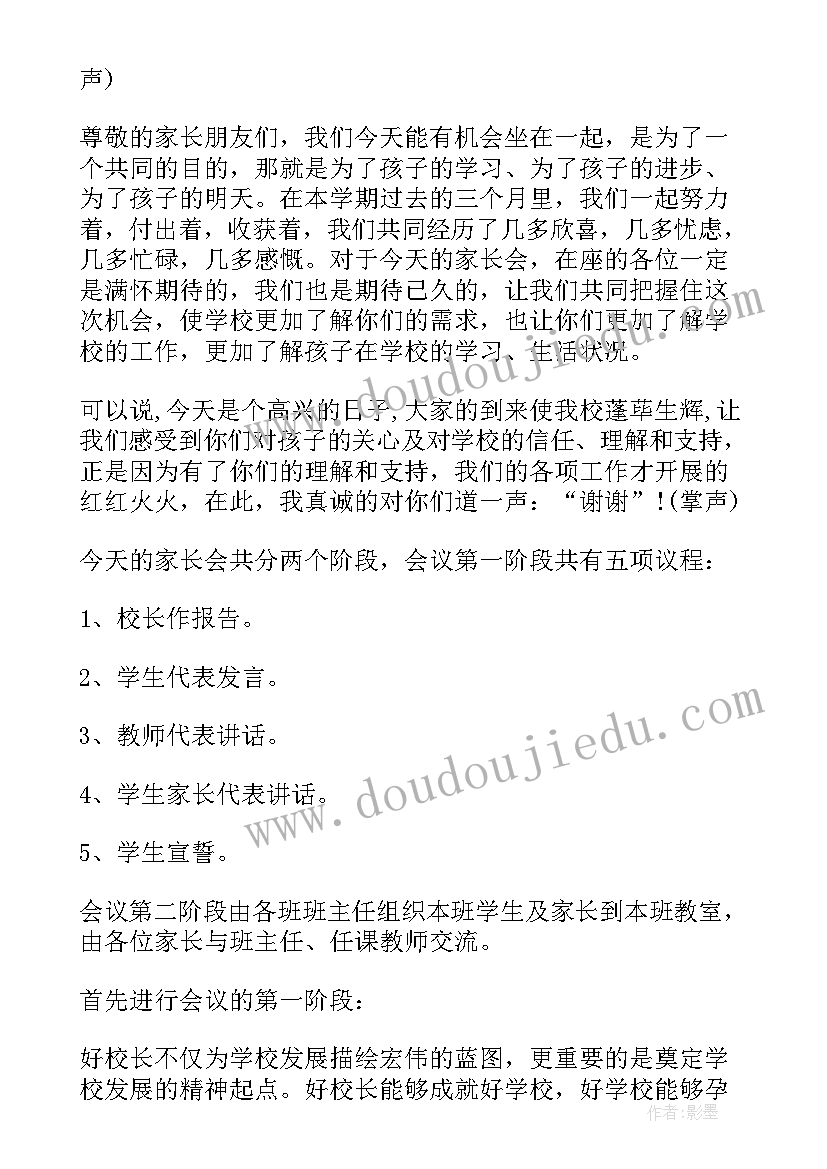 声)

尊敬的家长朋友们，我们今天能有机会坐在一起，是为了一个共同的目的，那就是为了孩子的学习、为了孩子的进步、为了孩子的明天。在本学期过去的三个月里，我们一起努力着，付出着，收获着，我们共同经历了几多欣喜，几多忧虑，几多忙碌，几多感慨。对于今天的家长会，在座的各位一定是满怀期待的，我们也是期待已久的，让我们共同把握住这次机会，使学校更加了解你们的需求，也让你们更加了解学校的工作，更加了解孩子在学校的学习、生活状况。

可以说,今天是个高兴的日子,大家的到来使我校蓬荜生辉,让我们感受到你们对孩子的关心及对学校的信任、理解和支持，正是因为有了你们的理解和支持，我们的各项工作才开展的红红火火，在此，我真诚的对你们道一声：“谢谢”!(掌声)

今天的家长会共分两个阶段，会议第一阶段共有五项议程：

1、校长作报告。

2、学生代表发言。

3、教师代表讲话。

4、学生家长代表讲话。

5、学生宣誓。

会议第二阶段由各班班主任组织本班学生及家长到本班教室，由各位家长与班主任、任课教师交流。

首先进行会议的第一阶段：

好校长不仅为学校发展描绘宏伟的蓝图，更重要的是奠定学校发展的精神起点。好校长能够成就好学校，好学校能够孕

www.doudoujiedu.com
www.doudoujiedu.com
作者:影墨